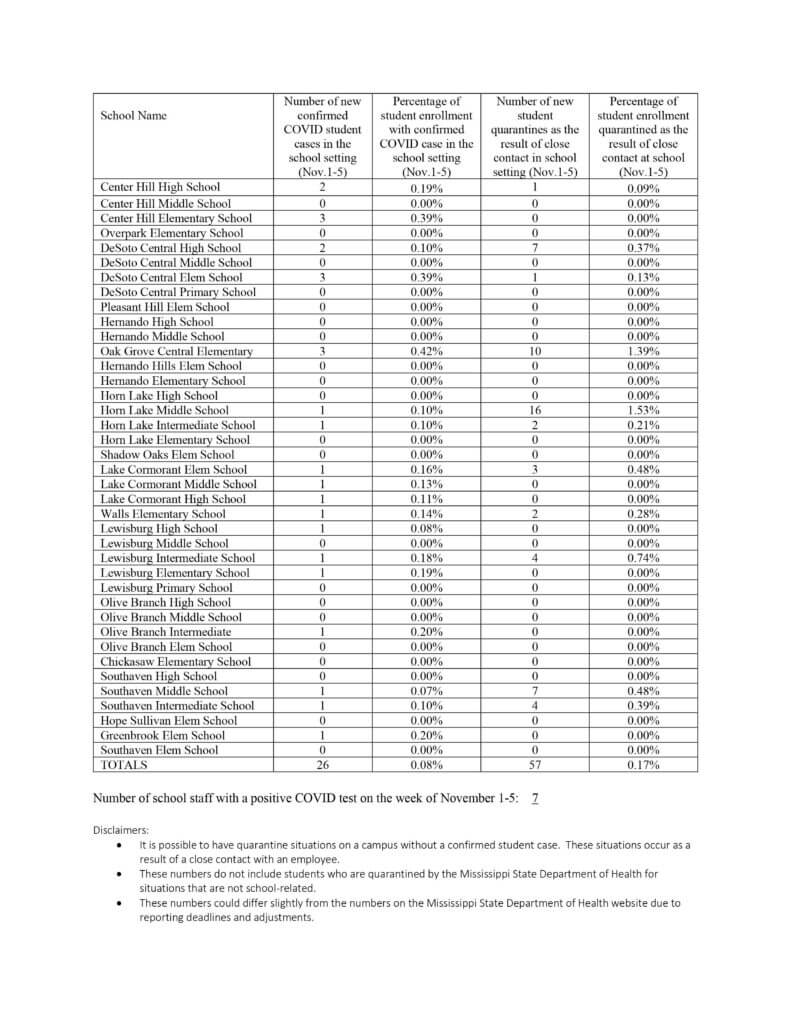 | School Name | Number of new confirmed COVID student cases in the school setting (Nov.1-5) | Percentage of student enrollment with confirmed COVID case in the school setting (Nov.1-5) | Number of new student quarantines as the result of close contact in school setting (Nov.1-5) | Percentage of student enrollment quarantined as the result of close contact at school (Nov.1-5) |
|---|---|---|---|---|
| Center Hill High School | 2 | 0.19% | 1 | 0.09% |
| Center Hill Middle School | 0 | 0.00% | 0 | 0.00% |
| Center Hill Elementary School | 3 | 0.39% | 0 | 0.00% |
| Overpark Elementary School | 0 | 0.00% | 0 | 0.00% |
| DeSoto Central High School | 2 | 0.10% | 7 | 0.37% |
| DeSoto Central Middle School | 0 | 0.00% | 0 | 0.00% |
| DeSoto Central Elem School | 3 | 0.39% | 1 | 0.13% |
| DeSoto Central Primary School | 0 | 0.00% | 0 | 0.00% |
| Pleasant Hill Elem School | 0 | 0.00% | 0 | 0.00% |
| Hernando High School | 0 | 0.00% | 0 | 0.00% |
| Hernando Middle School | 0 | 0.00% | 0 | 0.00% |
| Oak Grove Central Elementary | 3 | 0.42% | 10 | 1.39% |
| Hernando Hills Elem School | 0 | 0.00% | 0 | 0.00% |
| Hernando Elementary School | 0 | 0.00% | 0 | 0.00% |
| Horn Lake High School | 0 | 0.00% | 0 | 0.00% |
| Horn Lake Middle School | 1 | 0.10% | 16 | 1.53% |
| Horn Lake Intermediate School | 1 | 0.10% | 2 | 0.21% |
| Horn Lake Elementary School | 0 | 0.00% | 0 | 0.00% |
| Shadow Oaks Elem School | 0 | 0.00% | 0 | 0.00% |
| Lake Cormorant Elem School | 1 | 0.16% | 3 | 0.48% |
| Lake Cormorant Middle School | 1 | 0.13% | 0 | 0.00% |
| Lake Cormorant High School | 1 | 0.11% | 0 | 0.00% |
| Walls Elementary School | 1 | 0.14% | 2 | 0.28% |
| Lewisburg High School | 1 | 0.08% | 0 | 0.00% |
| Lewisburg Middle School | 0 | 0.00% | 0 | 0.00% |
| Lewisburg Intermediate School | 1 | 0.18% | 4 | 0.74% |
| Lewisburg Elementary School | 1 | 0.19% | 0 | 0.00% |
| Lewisburg Primary School | 0 | 0.00% | 0 | 0.00% |
| Olive Branch High School | 0 | 0.00% | 0 | 0.00% |
| Olive Branch Middle School | 0 | 0.00% | 0 | 0.00% |
| Olive Branch Intermediate | 1 | 0.20% | 0 | 0.00% |
| Olive Branch Elem School | 0 | 0.00% | 0 | 0.00% |
| Chickasaw Elementary School | 0 | 0.00% | 0 | 0.00% |
| Southaven High School | 0 | 0.00% | 0 | 0.00% |
| Southaven Middle School | 1 | 0.07% | 7 | 0.48% |
| Southaven Intermediate School | 1 | 0.10% | 4 | 0.39% |
| Hope Sullivan Elem School | 0 | 0.00% | 0 | 0.00% |
| Greenbrook Elem School | 1 | 0.20% | 0 | 0.00% |
| Southaven Elem School | 0 | 0.00% | 0 | 0.00% |
| TOTALS | 26 | 0.08% | 57 | 0.17% |

Number of school staff with a positive COVID test on the week of November 1-5: 7

Disclaimers:
• It is possible to have quarantine situations on a campus without a confirmed student case. These situations occur as a result of a close contact with an employee.
• These numbers do not include students who are quarantined by the Mississippi State Department of Health for situations that are not school-related.
• These numbers could differ slightly from the numbers on the Mississippi State Department of Health website due to reporting deadlines and adjustments.